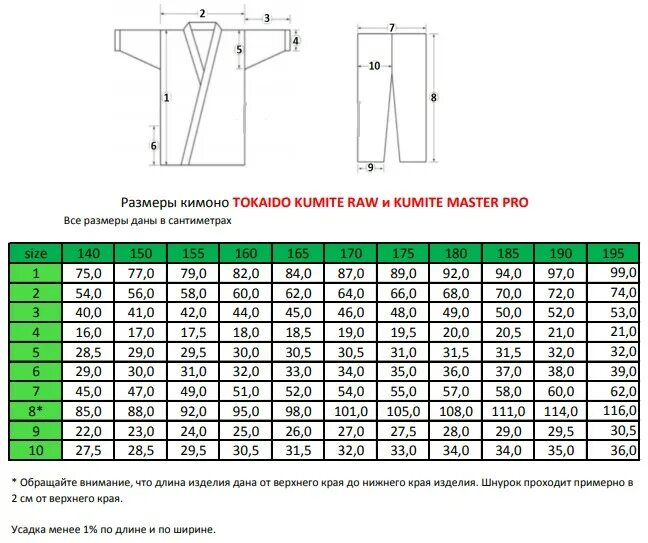 2
3
4
5
1
6
7
10
8
9

Размеры кимоно TOKAIDO KUMITE RAW и KUMITE MASTER PRO

Все размеры даны в сантиметрах

| size | 140 | 150 | 155 | 160 | 165 | 170 | 175 | 180 | 185 | 190 | 195 |
|---|---|---|---|---|---|---|---|---|---|---|---|
| 1 | 75,0 | 77,0 | 79,0 | 82,0 | 84,0 | 87,0 | 89,0 | 92,0 | 94,0 | 97,0 | 99,0 |
| 2 | 54,0 | 56,0 | 58,0 | 60,0 | 62,0 | 64,0 | 66,0 | 68,0 | 70,0 | 72,0 | 74,0 |
| 3 | 40,0 | 41,0 | 42,0 | 44,0 | 45,0 | 46,0 | 48,0 | 49,0 | 50,0 | 52,0 | 53,0 |
| 4 | 16,0 | 17,0 | 17,5 | 18,0 | 18,5 | 19,0 | 19,5 | 20,0 | 20,5 | 21,0 | 21,0 |
| 5 | 28,5 | 29,0 | 29,5 | 30,0 | 30,5 | 30,5 | 31,0 | 31,5 | 31,5 | 32,0 | 32,0 |
| 6 | 29,0 | 30,0 | 31,0 | 32,0 | 33,0 | 34,0 | 35,0 | 36,0 | 37,0 | 38,0 | 39,0 |
| 7 | 45,0 | 47,0 | 49,0 | 51,0 | 52,0 | 54,0 | 55,0 | 57,0 | 58,0 | 60,0 | 62,0 |
| 8* | 85,0 | 88,0 | 92,0 | 95,0 | 98,0 | 101,0 | 105,0 | 108,0 | 111,0 | 114,0 | 116,0 |
| 9 | 22,0 | 23,0 | 24,0 | 25,0 | 26,0 | 27,0 | 27,5 | 28,0 | 29,0 | 29,5 | 30,5 |
| 10 | 27,5 | 28,5 | 29,5 | 30,5 | 31,5 | 32,0 | 33,0 | 34,0 | 34,0 | 35,0 | 36,0 |

* Обращайте внимание, что длина изделия дана от верхнего края до нижнего края изделия. Шнурок проходит примерно в 2 см от верхнего края.

Усадка менее 1% по длине и по ширине.